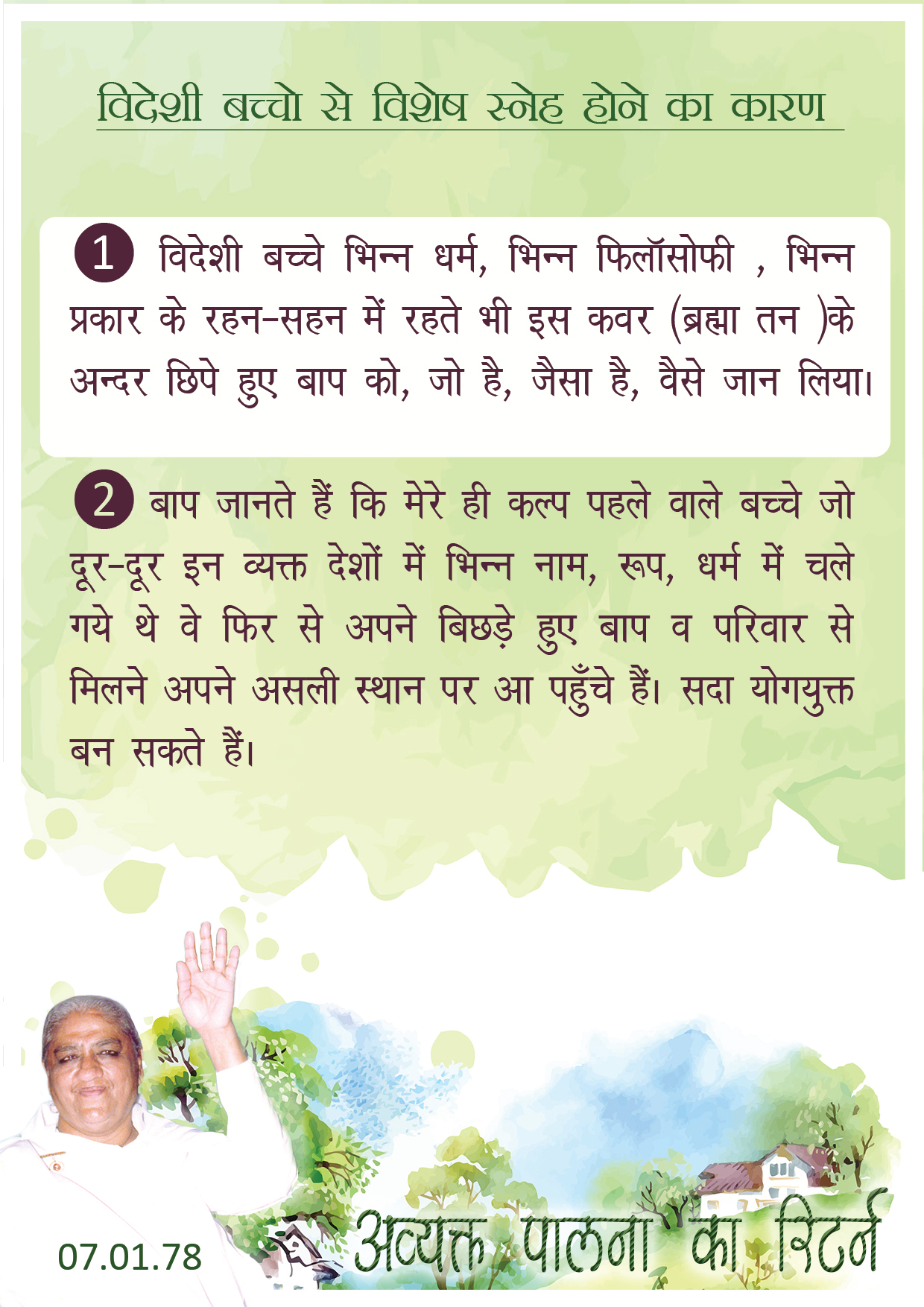 विदेशी बच्चो से विशेष स्नेह होने का कारण

1 विदेशी बच्चे भिन्न धर्म, भिन्न फिलॉसोफी , भिन्न प्रकार के रहन-सहन में रहते भी इस कवर (ब्रह्मा तन )के अन्दर छिपे हुए बाप को, जो है, जैसा है, वैसे जान लिया।

2 बाप जानते हैं कि मेरे ही कल्प पहले वाले बच्चे जो दूर-दूर इन व्यक्त देशों में भिन्न नाम, रूप, धर्म में चले गये थे वे फिर से अपने बिछड़े हुए बाप व परिवार से मिलने अपने असली स्थान पर आ पहुँचे हैं। सदा योगयुक्त बन सकते हैं।

07.01.78

अव्यक्त पालना का रिटर्न